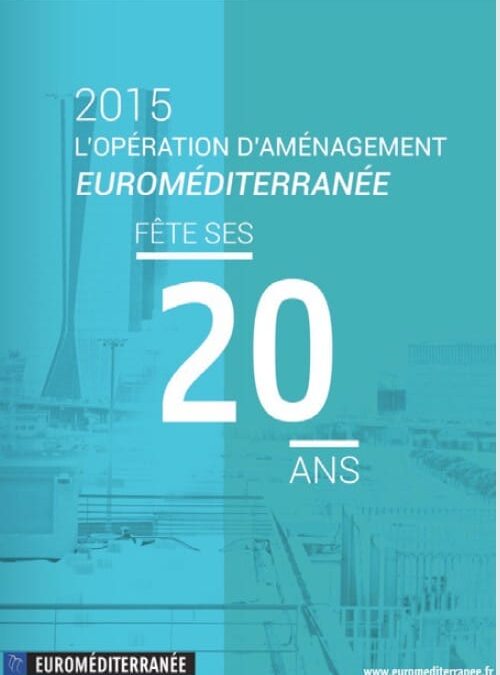 2015
L'OPÉRATION D'AMÉNAGEMENT
EUROMÉDITERRANÉE

FÊTE SES

20

ANS

EUROMÉDITERRANÉE

www.euromediterranee.fr